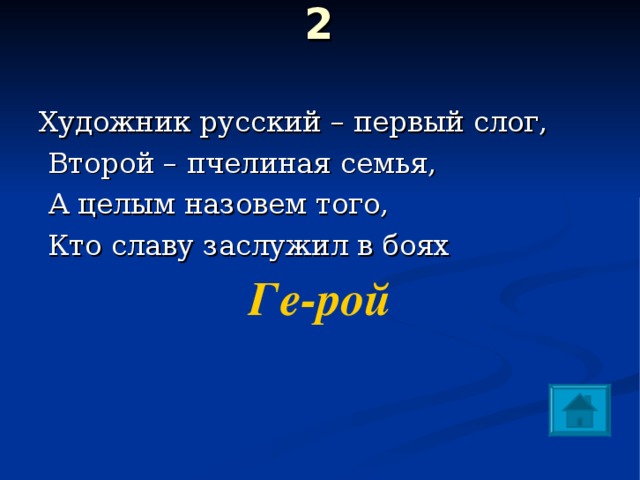 2

Художник русский – первый слог,
Второй – пчелиная семья,
А целым назовем того,
Кто славу заслужил в боях

Ге-рой